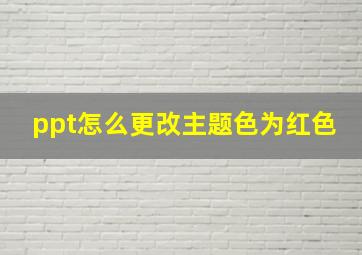 ppt怎么更改主题色为红色